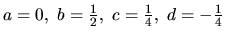 $a = 0,\ b = \frac{1}{2},\ c = \frac{1}{4},\ d = -\frac{1}{4}$